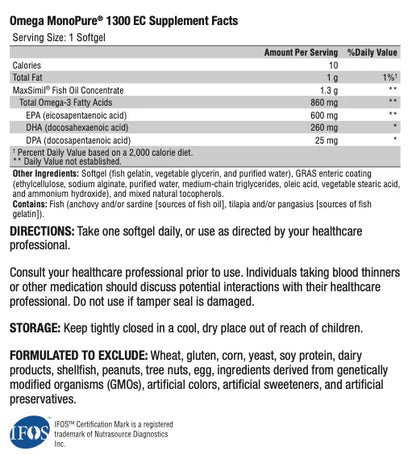 Omega MonoPure® 1300 EC Supplement Facts

Serving Size: 1 Softgel

| | Amount Per Serving | %Daily Value |
|---|---|---|
| Calories | 10 | |
| Total Fat | 1 g | 1%† |
| MaxSimil® Fish Oil Concentrate | 1.3 g | ** |
| Total Omega-3 Fatty Acids | 860 mg | ** |
| EPA (eicosapentaenoic acid) | 600 mg | ** |
| DHA (docosahexaenoic acid) | 260 mg | * |
| DPA (docosapentaenoic acid) | 25 mg | * |

† Percent Daily Value based on a 2,000 calorie diet.
** Daily Value not established.

Other Ingredients: Softgel (fish gelatin, vegetable glycerin, and purified water), GRAS enteric coating (ethylcellulose, sodium alginate, purified water, medium-chain triglycerides, oleic acid, vegetable stearic acid, and ammonium hydroxide), and mixed natural tocopherols.
Contains: Fish (anchovy and/or sardine [sources of fish oil], tilapia and/or pangasius [sources of fish gelatin]).

DIRECTIONS: Take one softgel daily, or use as directed by your healthcare professional.

Consult your healthcare professional prior to use. Individuals taking blood thinners or other medication should discuss potential interactions with their healthcare professional. Do not use if tamper seal is damaged.

STORAGE: Keep tightly closed in a cool, dry place out of reach of children.

FORMULATED TO EXCLUDE: Wheat, gluten, corn, yeast, soy protein, dairy products, shellfish, peanuts, tree nuts, egg, ingredients derived from genetically modified organisms (GMOs), artificial colors, artificial sweeteners, and artificial preservatives.

IFOS

IFOS™ Certification Mark is a registered trademark of Nutrasource Diagnostics Inc.